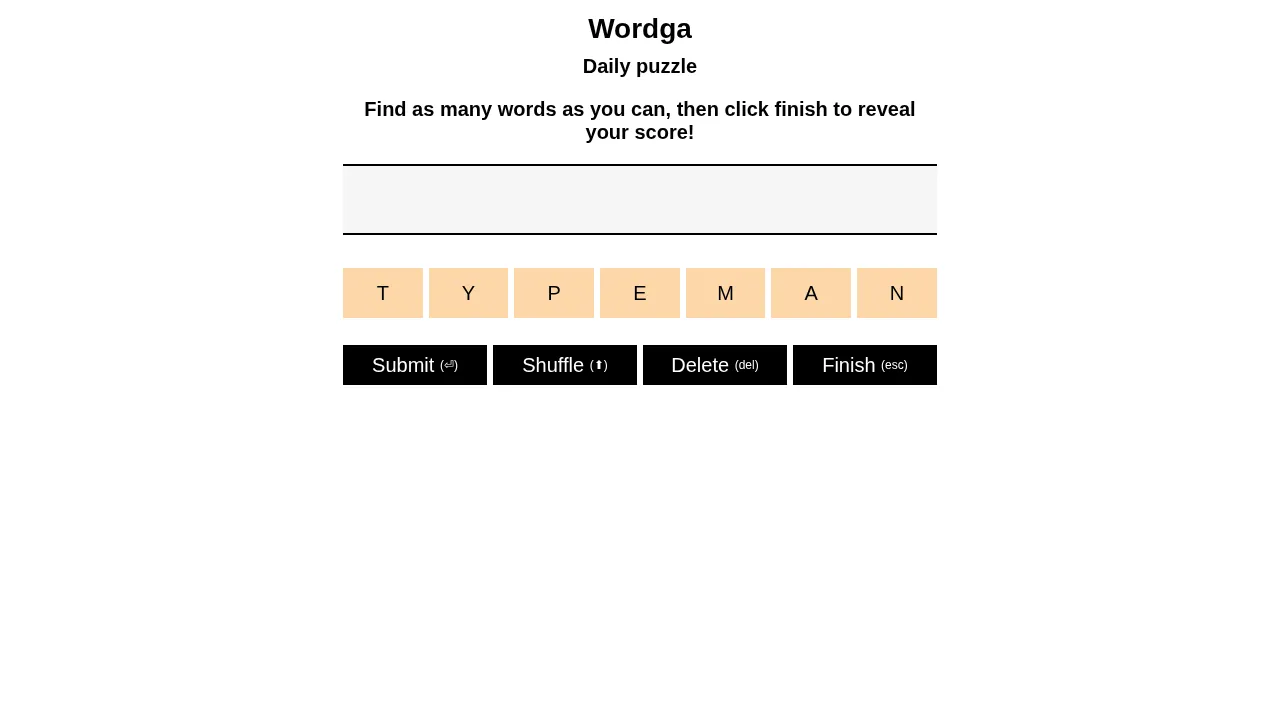 Wordga

Daily puzzle

Find as many words as you can, then click finish to reveal your score!

T Y P E M A N

Submit (⏎) Shuffle (⬆) Delete (del) Finish (esc)